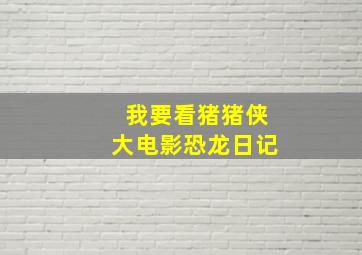 我要看猪猪侠
大电影恐龙日记